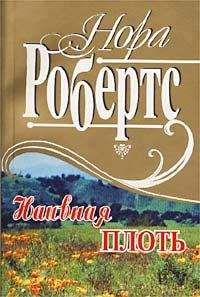 Нора
Робертс

Наивная
плоть